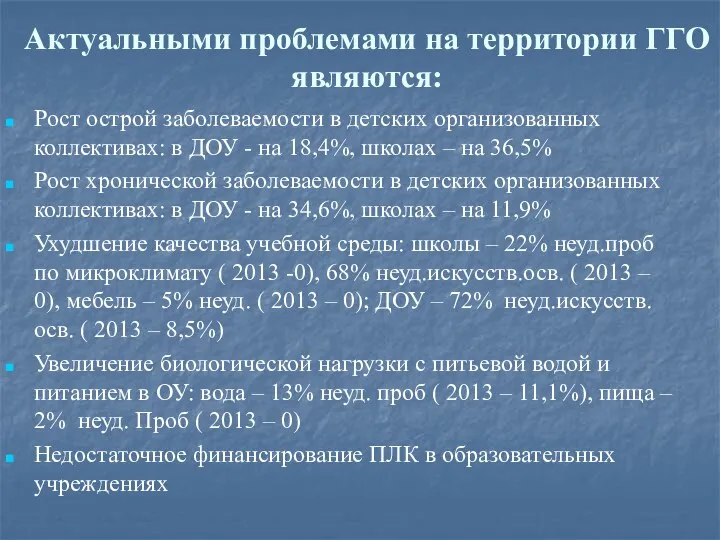 Актуальными проблемами на территории ГГО являются:

Рост острой заболеваемости в детских организованных коллективах: в ДОУ - на 18,4%, школах – на 36,5%

Рост хронической заболеваемости в детских организованных коллективах: в ДОУ - на 34,6%, школах – на 11,9%

Ухудшение качества учебной среды: школы – 22% неуд.проб по микроклимату ( 2013 -0), 68% неуд.искусств.осв. ( 2013 – 0), мебель – 5% неуд. ( 2013 – 0); ДОУ – 72% неуд.искусств. осв. ( 2013 – 8,5%)

Увеличение биологической нагрузки с питьевой водой и питанием в ОУ: вода – 13% неуд. проб ( 2013 – 11,1%), пища – 2% неуд. Проб ( 2013 – 0)

Недостаточное финансирование ПЛК в образовательных учреждениях